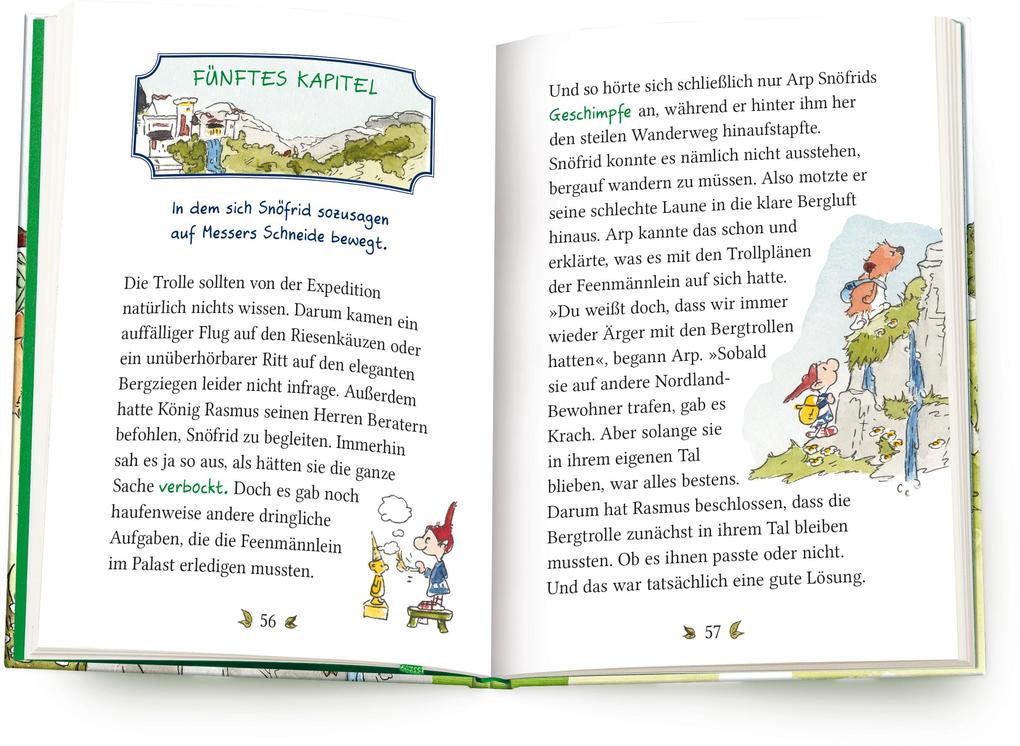 FÜNFTES KAPITEL

In dem sich Snöfrid sozusagen auf Messers Schneide bewegt.

Die Trolle sollten von der Expedition natürlich nichts wissen. Darum kamen ein auffälliger Flug auf den Riesenkäuzen oder ein unüberhörbarer Ritt auf den eleganten Bergziegen leider nicht infrage. Außerdem hatte König Rasmus seinen Herren Beratern befohlen, Snöfrid zu begleiten. Immerhin sah es ja so aus, als hätten sie die ganze Sache verbockt. Doch es gab noch haufenweise andere dringliche Aufgaben, die die Feenmännlein im Palast erledigen mussten.

56

Und so hörte sich schließlich nur Arp Snöfrids Geschimpfe an, während er hinter ihm her den steilen Wanderweg hinaufstapfte. Snöfrid konnte es nämlich nicht ausstehen, bergauf wandern zu müssen. Also motzte er seine schlechte Laune in die klare Bergluft hinaus. Arp kannte das schon und erklärte, was es mit den Trollplänen der Feenmännlein auf sich hatte. »Du weißt doch, dass wir immer wieder Ärger mit den Bergtrollen hatten«, begann Arp. »Sobald sie auf andere Nordland-Bewohner trafen, gab es Krach. Aber solange sie in ihrem eigenen Tal blieben, war alles bestens. Darum hat Rasmus beschlossen, dass die Bergtrolle zunächst in ihrem Tal bleiben mussten. Ob es ihnen passte oder nicht. Und das war tatsächlich eine gute Lösung.

57